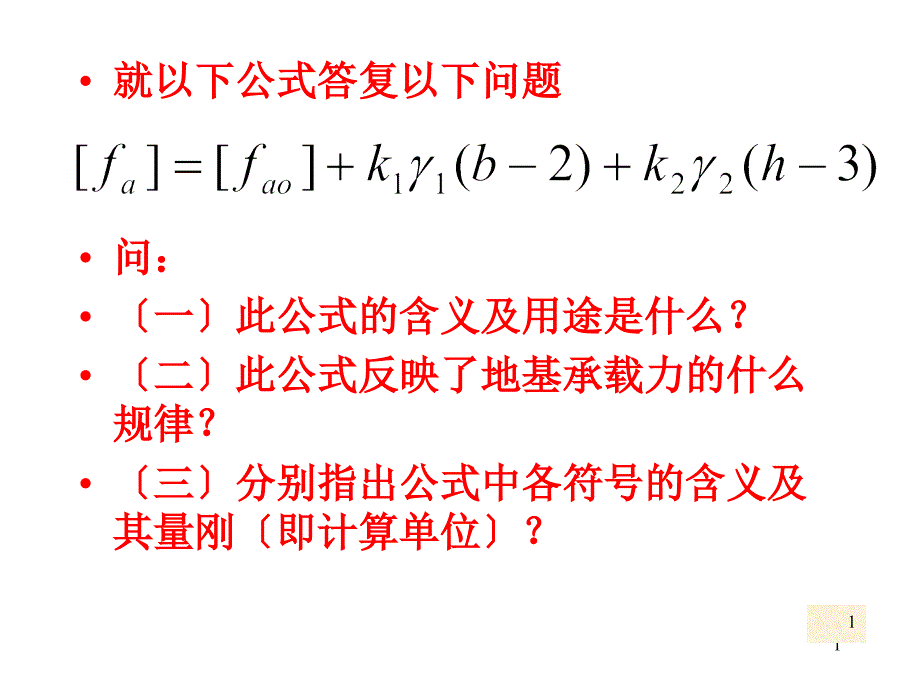 • 就以下公式答复以下问题

$[f_a] = [f_{ao}] + k_1\gamma_1(b-2) + k_2\gamma_2(h-3)$

• 问：
• 〔一〕此公式的含义及用途是什么？
• 〔二〕此公式反映了地基承载力的什么规律？
• 〔三〕分别指出公式中各符号的含义及其量刚〔即计算单位〕？

1
1